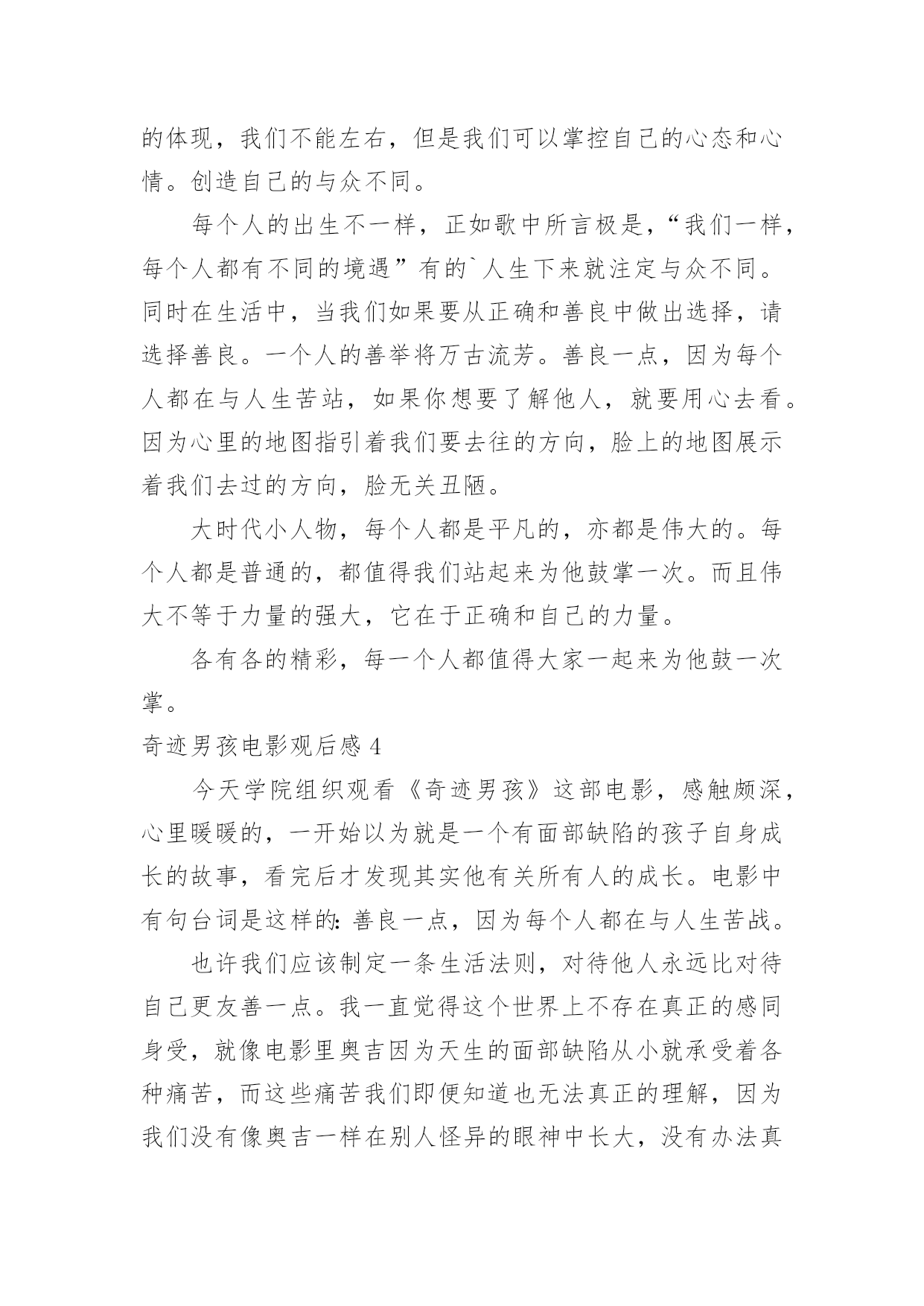 的体现，我们不能左右，但是我们可以掌控自己的心态和心情。创造自己的与众不同。

每个人的出生不一样，正如歌中所言极是，“我们一样，每个人都有不同的境遇”有的`人生下来就注定与众不同。同时在生活中，当我们如果要从正确和善良中做出选择，请选择善良。一个人的善举将万古流芳。善良一点，因为每个人都在与人生苦站，如果你想要了解他人，就要用心去看。因为心里的地图指引着我们要去往的方向，脸上的地图展示着我们去过的方向，脸无关丑陋。

大时代小人物，每个人都是平凡的，亦都是伟大的。每个人都是普通的，都值得我们站起来为他鼓掌一次。而且伟大不等于力量的强大，它在于正确和自己的力量。

各有各的精彩，每一个人都值得大家一起来为他鼓一次掌。

奇迹男孩电影观后感 4

今天学院组织观看《奇迹男孩》这部电影，感触颇深，心里暖暖的，一开始以为就是一个有面部缺陷的孩子自身成长的故事，看完后才发现其实他有关所有人的成长。电影中有句台词是这样的：善良一点，因为每个人都在与人生苦战。

也许我们应该制定一条生活法则，对待他人永远比对待自己更友善一点。我一直觉得这个世界上不存在真正的感同身受，就像电影里奥吉因为天生的面部缺陷从小就承受着各种痛苦，而这些痛苦我们即便知道也无法真正的理解，因为我们没有像奥吉一样在别人怪异的眼神中长大，没有办法真